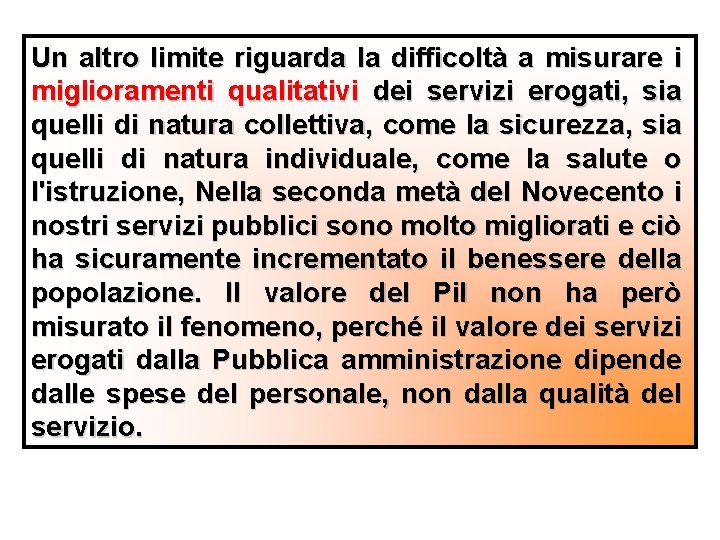 Un altro limite riguarda la difficoltà a misurare i miglioramenti qualitativi dei servizi erogati, sia quelli di natura collettiva, come la sicurezza, sia quelli di natura individuale, come la salute o l'istruzione, Nella seconda metà del Novecento i nostri servizi pubblici sono molto migliorati e ciò ha sicuramente incrementato il benessere della popolazione. Il valore del Pil non ha però misurato il fenomeno, perché il valore dei servizi erogati dalla Pubblica amministrazione dipende dalle spese del personale, non dalla qualità del servizio.